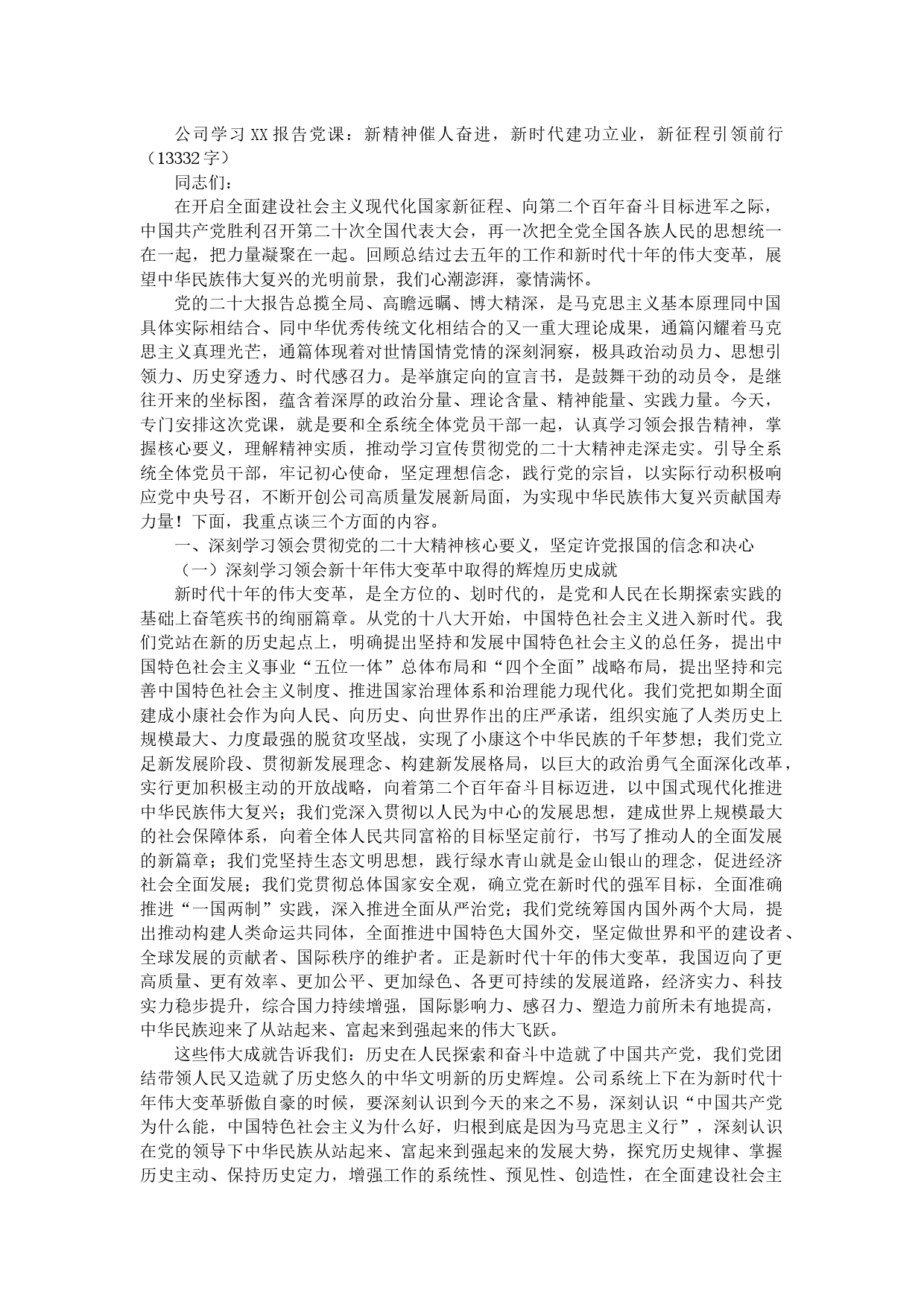 公司学习XX报告党课：新精神催人奋进，新时代建功立业，新征程引领前行（13332字）

同志们：

在开启全面建设社会主义现代化国家新征程、向第二个百年奋斗目标进军之际，中国共产党胜利召开第二十次全国代表大会，再一次把全党全国各族人民的思想统一在一起，把力量凝聚在一起。回顾总结过去五年的工作和新时代十年的伟大变革，展望中华民族伟大复兴的光明前景，我们心潮澎湃，豪情满怀。

党的二十大报告总揽全局、高瞻远瞩、博大精深，是马克思主义基本原理同中国具体实际相结合、同中华优秀传统文化相结合的又一重大理论成果，通篇闪耀着马克思主义真理光芒，通篇体现着对世情国情党情的深刻洞察，极具政治动员力、思想引领力、历史穿透力、时代感召力。是举旗定向的宣言书，是鼓舞干劲的动员令，是继往开来的坐标图，蕴含着深厚的政治分量、理论含量、精神能量、实践力量。今天，专门安排这次党课，就是要和全系统全体党员干部一起，认真学习领会报告精神，掌握核心要义，理解精神实质，推动学习宣传贯彻党的二十大精神走深走实。引导全系统全体党员干部，牢记初心使命，坚定理想信念，践行党的宗旨，以实际行动积极响应党中央号召，不断开创公司高质量发展新局面，为实现中华民族伟大复兴贡献国寿力量！下面，我重点谈三个方面的内容。

一、深刻学习领会贯彻党的二十大精神核心要义，坚定许党报国的信念和决心

（一）深刻学习领会新十年伟大变革中取得的辉煌历史成就

新时代十年的伟大变革，是全方位的、划时代的，是党和人民在长期探索实践的基础上奋笔疾书的绚丽篇章。从党的十八大开始，中国特色社会主义进入新时代。我们党站在新的历史起点上，明确提出坚持和发展中国特色社会主义的总任务，提出中国特色社会主义事业“五位一体”总体布局和“四个全面”战略布局，提出坚持和完善中国特色社会主义制度、推进国家治理体系和治理能力现代化。我们党把如期全面建成小康社会作为向人民、向历史、向世界作出的庄严承诺，组织实施了人类历史上规模最大、力度最强的脱贫攻坚战，实现了小康这个中华民族的千年梦想；我们党立足新发展阶段、贯彻新发展理念、构建新发展格局，以巨大的政治勇气全面深化改革，实行更加积极主动的开放战略，向着第二个百年奋斗目标迈进，以中国式现代化推进中华民族伟大复兴；我们党深入贯彻以人民为中心的发展思想，建成世界上规模最大的社会保障体系，向着全体人民共同富裕的目标坚定前行，书写了推动人的全面发展的新篇章；我们党坚持生态文明思想，践行绿水青山就是金山银山的理念，促进经济社会全面发展；我们党贯彻总体国家安全观，确立党在新时代的强军目标，全面准确推进“一国两制”实践，深入推进全面从严治党；我们党统筹国内国外两个大局，提出推动构建人类命运共同体，全面推进中国特色大国外交，坚定做世界和平的建设者、全球发展的贡献者、国际秩序的维护者。正是新时代十年的伟大变革，我国迈向了更高质量、更有效率、更加公平、更加绿色、各更可持续的发展道路，经济实力、科技实力稳步提升，综合国力持续增强，国际影响力、感召力、塑造力前所未有地提高，中华民族迎来了从站起来、富起来到强起来的伟大飞跃。

这些伟大成就告诉我们：历史在人民探索和奋斗中造就了中国共产党，我们党团结带领人民又造就了历史悠久的中华文明新的历史辉煌。公司系统上下在为新时代十年伟大变革骄傲自豪的时候，要深刻认识到今天的来之不易，深刻认识“中国共产党为什么能，中国特色社会主义为什么好，归根到底是因为马克思主义行”，深刻认识在党的领导下中华民族从站起来、富起来到强起来的发展大势，探究历史规律、掌握历史主动、保持历史定力，增强工作的系统性、预见性、创造性，在全面建设社会主